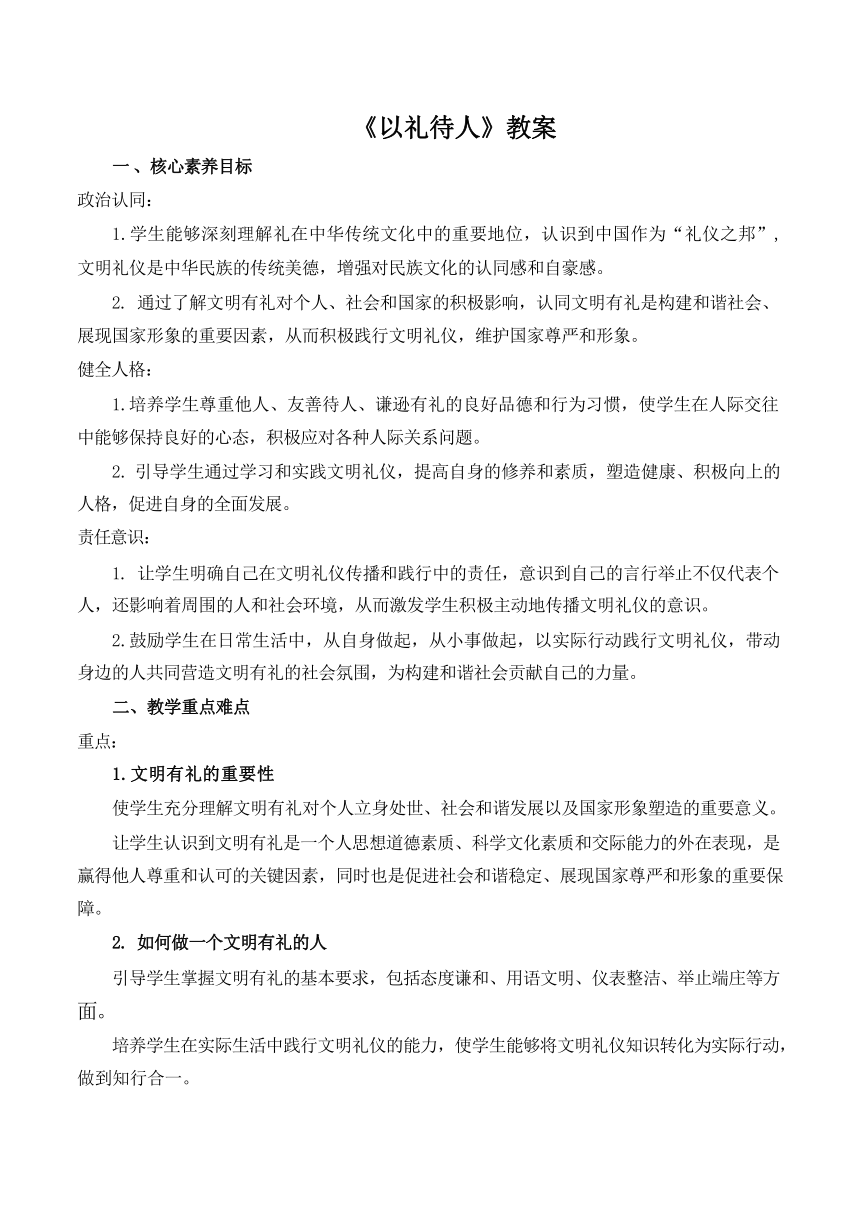 《以礼待人》教案

一、核心素养目标

政治认同：

1.学生能够深刻理解礼在中华传统文化中的重要地位，认识到中国作为“礼仪之邦”，文明礼仪是中华民族的传统美德，增强对民族文化的认同感和自豪感。

2. 通过了解文明有礼对个人、社会和国家的积极影响，认同文明有礼是构建和谐社会、展现国家形象的重要因素，从而积极践行文明礼仪，维护国家尊严和形象。

健全人格：

1.培养学生尊重他人、友善待人、谦逊有礼的良好品德和行为习惯，使学生在人际交往中能够保持良好的心态，积极应对各种人际关系问题。

2. 引导学生通过学习和实践文明礼仪，提高自身的修养和素质，塑造健康、积极向上的人格，促进自身的全面发展。

责任意识：

1. 让学生明确自己在文明礼仪传播和践行中的责任，意识到自己的言行举止不仅代表个人，还影响着周围的人和社会环境，从而激发学生积极主动地传播文明礼仪的意识。

2.鼓励学生在日常生活中，从自身做起，从小事做起，以实际行动践行文明礼仪，带动身边的人共同营造文明有礼的社会氛围，为构建和谐社会贡献自己的力量。

二、教学重点难点

重点：

1.文明有礼的重要性

使学生充分理解文明有礼对个人立身处世、社会和谐发展以及国家形象塑造的重要意义。

让学生认识到文明有礼是一个人思想道德素质、科学文化素质和交际能力的外在表现，是赢得他人尊重和认可的关键因素，同时也是促进社会和谐稳定、展现国家尊严和形象的重要保障。

2. 如何做一个文明有礼的人

引导学生掌握文明有礼的基本要求，包括态度谦和、用语文明、仪表整洁、举止端庄等方面。

培养学生在实际生活中践行文明礼仪的能力，使学生能够将文明礼仪知识转化为实际行动，做到知行合一。